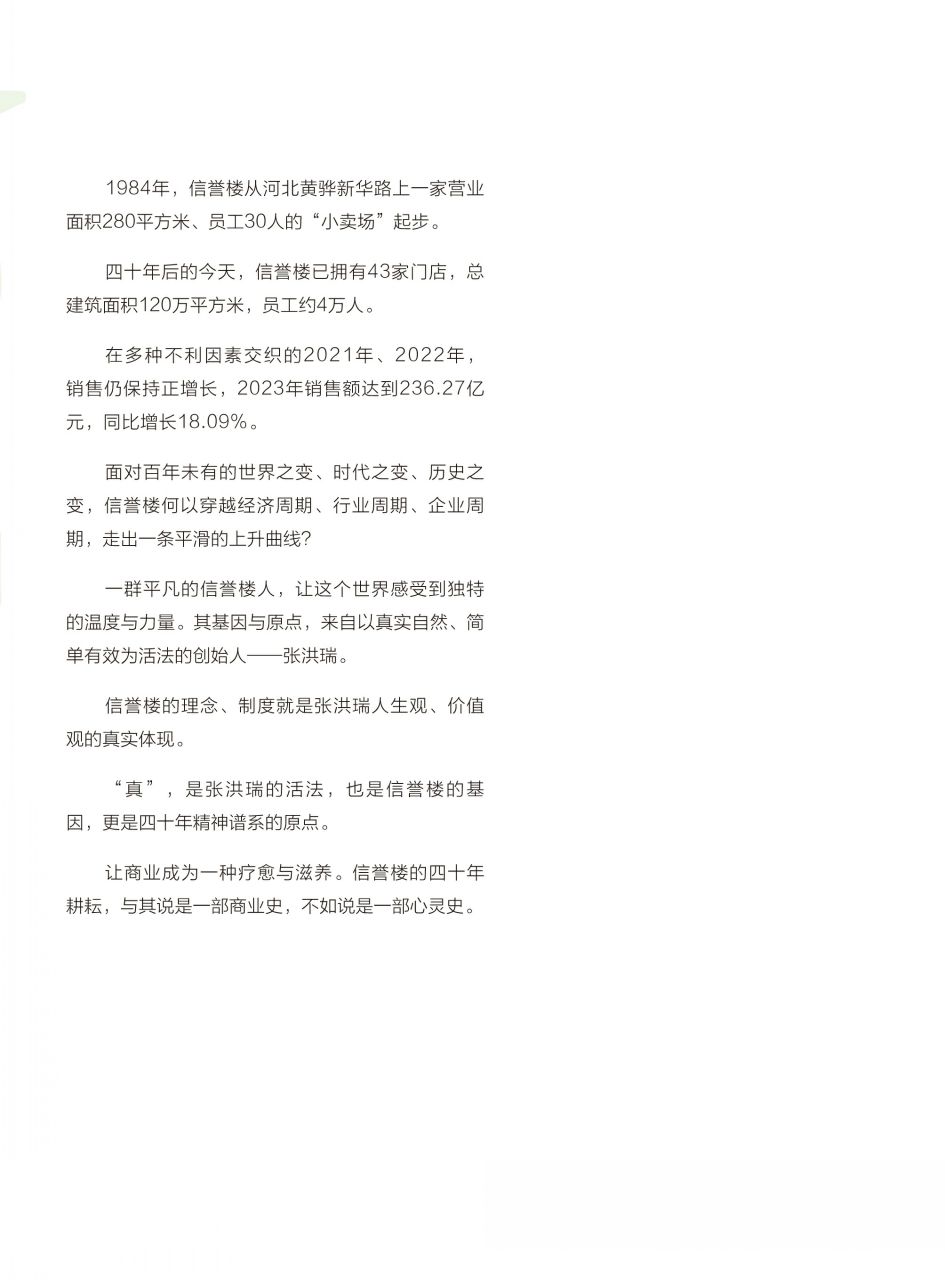 1984年，信誉楼从河北黄骅新华路上一家营业面积280平方米、员工30人的“小卖场”起步。

四十年后的今天，信誉楼已拥有43家门店，总建筑面积120万平方米，员工约4万人。

在多种不利因素交织的2021年、2022年，销售仍保持正增长，2023年销售额达到236.27亿元，同比增长18.09%。

面对百年未有的世界之变、时代之变、历史之变，信誉楼何以穿越经济周期、行业周期、企业周期，走出一条平滑的上升曲线？

一群平凡的信誉楼人，让这个世界感受到独特的温度与力量。其基因与原点，来自以真实自然、简单有效为活法的创始人——张洪瑞。

信誉楼的理念、制度就是张洪瑞人生观、价值观的真实体现。

“真”，是张洪瑞的活法，也是信誉楼的基因，更是四十年精神谱系的原点。

让商业成为一种疗愈与滋养。信誉楼的四十年耕耘，与其说是一部商业史，不如说是一部心灵史。